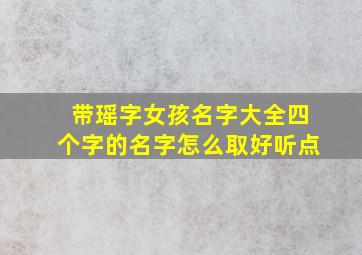 带瑶字女孩名字大全四个字的名字怎么取好听点